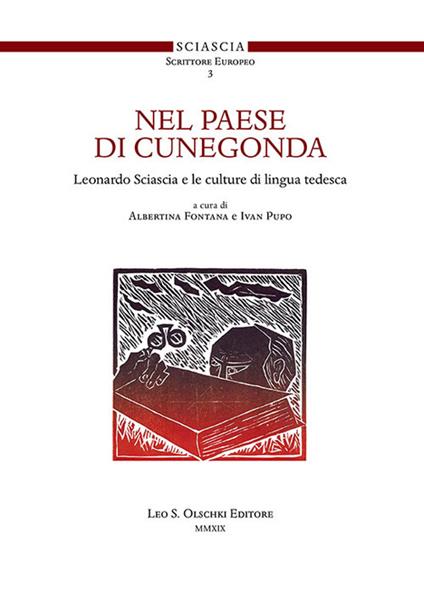 SCIASCIA
Scrittore Europeo
3

NEL PAESE
DI CUNEGONDA

Leonardo Sciascia e le culture di lingua tedesca

a cura di
Albertina Fontana e Ivan Pupo

Leo S. Olschki Editore
MMXIX